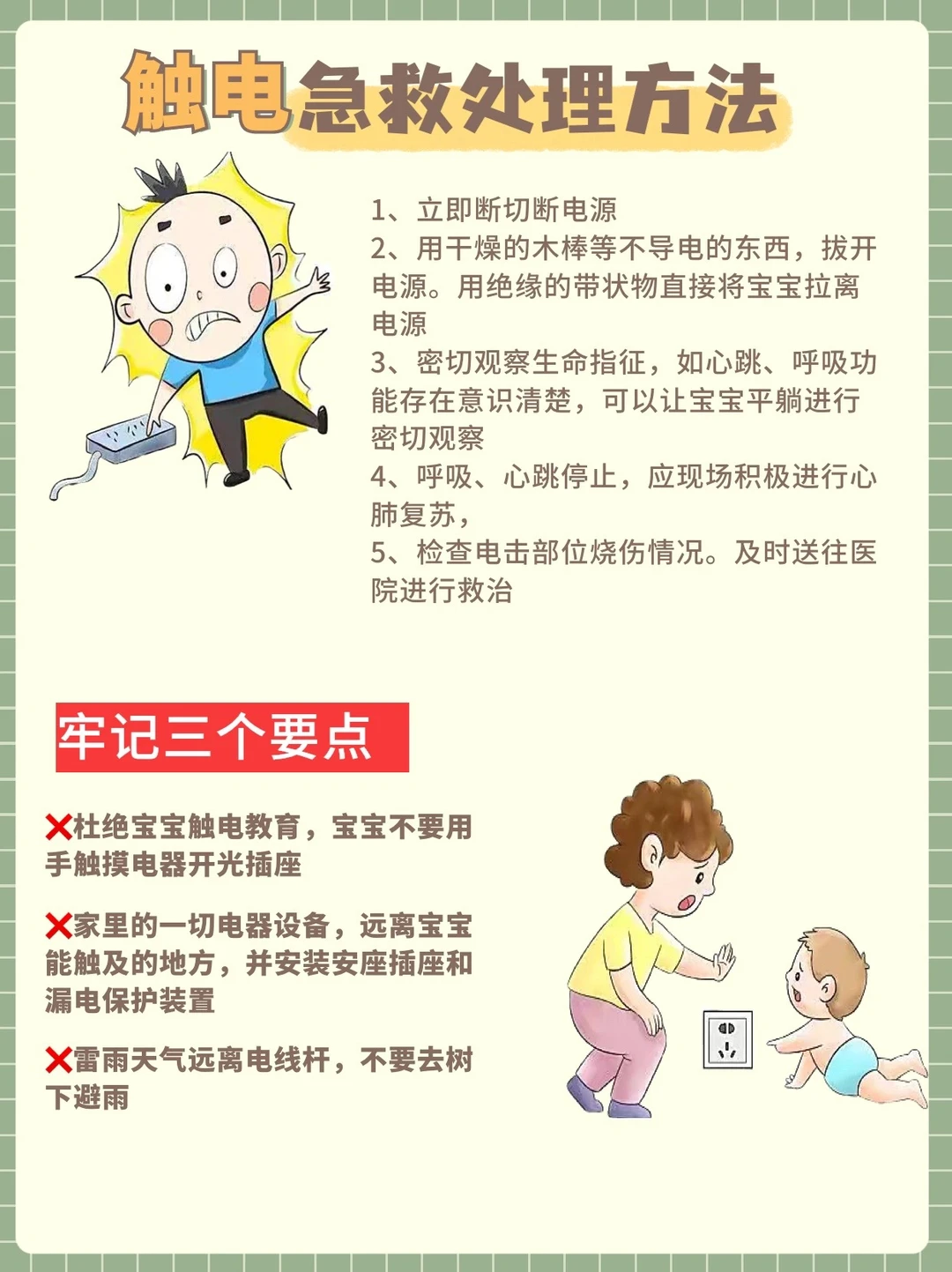 触电急救处理方法

1、立即断切断电源
2、用干燥的木棒等不导电的东西，拔开电源。用绝缘的带状物直接将宝宝拉离电源
3、密切观察生命指征，如心跳、呼吸功能存在意识清楚，可以让宝宝平躺进行密切观察
4、呼吸、心跳停止，应现场积极进行心肺复苏，
5、检查电击部位烧伤情况。及时送往医院进行救治

牢记三个要点

❌杜绝宝宝触电教育，宝宝不要用手触摸电器开光插座

❌家里的一切电器设备，远离宝宝能触及的地方，并安装安座插座和漏电保护装置

❌雷雨天气远离电线杆，不要去树下避雨